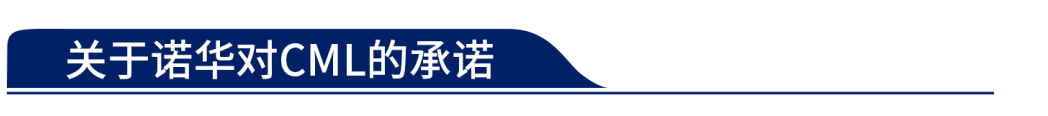 关于诺华对CML的承诺